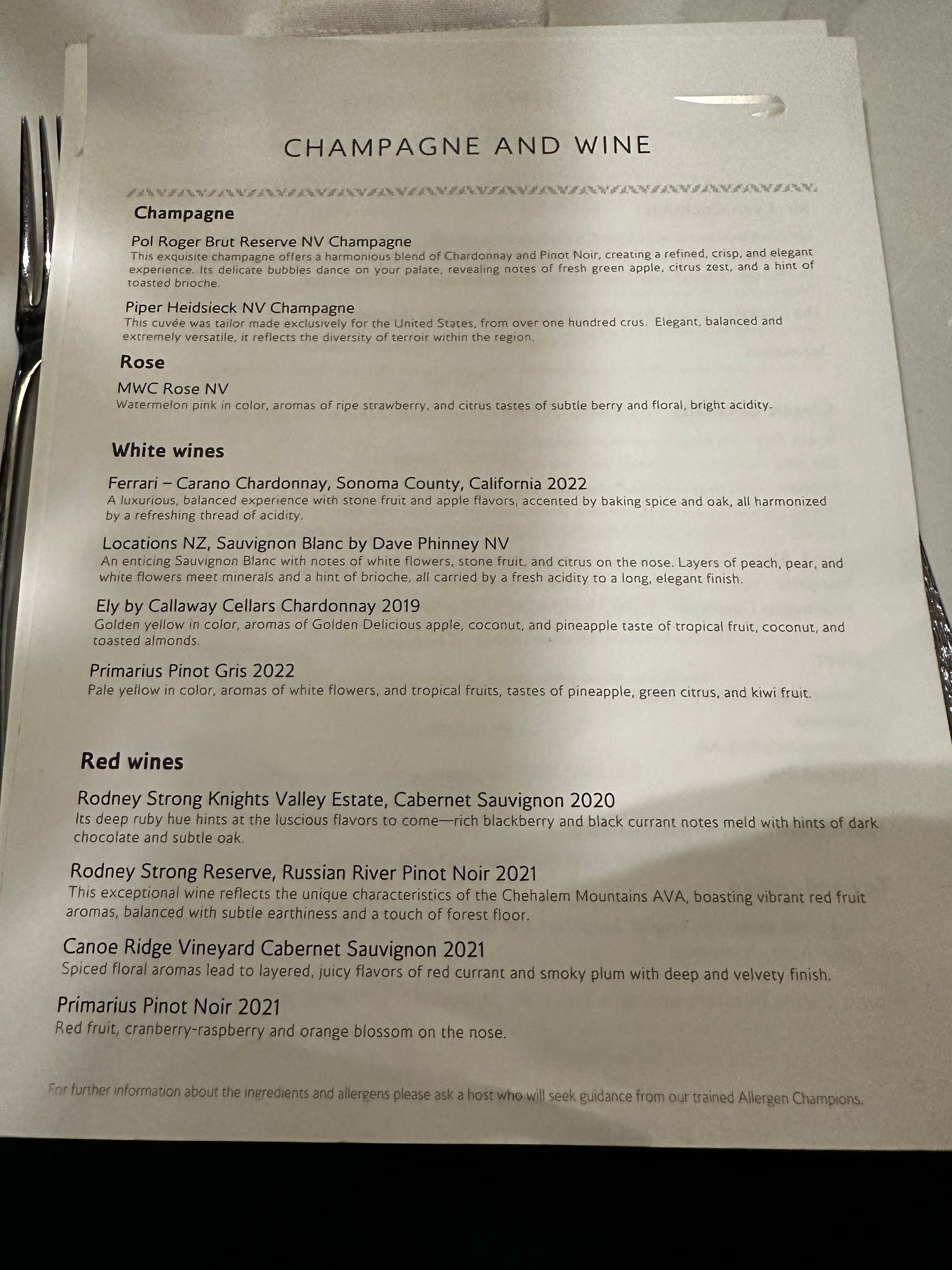 CHAMPAGNE AND WINE

Champagne

Pol Roger Brut Reserve NV Champagne
This exquisite champagne offers a harmonious blend of Chardonnay and Pinot Noir, creating a refined, crisp, and elegant experience. Its delicate bubbles dance on your palate, revealing notes of fresh green apple, citrus zest, and a hint of toasted brioche.

Piper Heidsieck NV Champagne
This cuvée was tailor made exclusively for the United States, from over one hundred crus. Elegant, balanced and extremely versatile, it reflects the diversity of terroir within the region.

Rose

MWC Rose NV
Watermelon pink in color, aromas of ripe strawberry, and citrus tastes of subtle berry and floral, bright acidity.

White wines

Ferrari – Carano Chardonnay, Sonoma County, California 2022
A luxurious, balanced experience with stone fruit and apple flavors, accented by baking spice and oak, all harmonized by a refreshing thread of acidity.

Locations NZ, Sauvignon Blanc by Dave Phinney NV
An enticing Sauvignon Blanc with notes of white flowers, stone fruit, and citrus on the nose. Layers of peach, pear, and white flowers meet minerals and a hint of brioche, all carried by a fresh acidity to a long, elegant finish.

Ely by Callaway Cellars Chardonnay 2019
Golden yellow in color, aromas of Golden Delicious apple, coconut, and pineapple taste of tropical fruit, coconut, and toasted almonds.

Primarius Pinot Gris 2022
Pale yellow in color, aromas of white flowers, and tropical fruits, tastes of pineapple, green citrus, and kiwi fruit.

Red wines

Rodney Strong Knights Valley Estate, Cabernet Sauvignon 2020
Its deep ruby hue hints at the luscious flavors to come—rich blackberry and black currant notes meld with hints of dark chocolate and subtle oak.

Rodney Strong Reserve, Russian River Pinot Noir 2021
This exceptional wine reflects the unique characteristics of the Chehalem Mountains AVA, boasting vibrant red fruit aromas, balanced with subtle earthiness and a touch of forest floor.

Canoe Ridge Vineyard Cabernet Sauvignon 2021
Spiced floral aromas lead to layered, juicy flavors of red currant and smoky plum with deep and velvety finish.

Primarius Pinot Noir 2021
Red fruit, cranberry-raspberry and orange blossom on the nose.

For further information about the ingredients and allergens please ask a host who will seek guidance from our trained Allergen Champions.